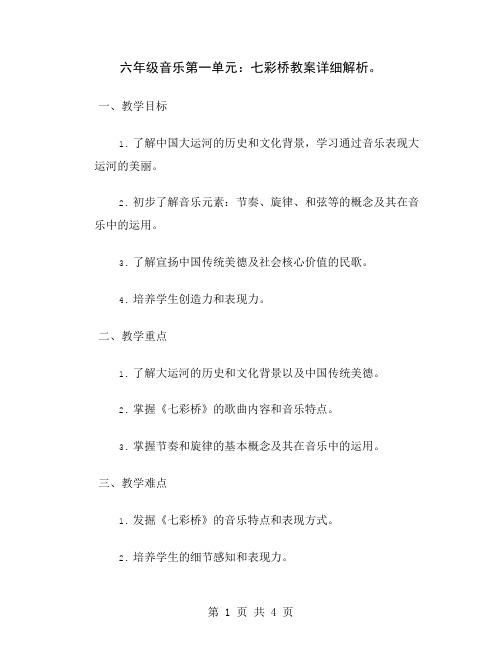 六年级音乐第一单元：七彩桥教案详细解析。

一、教学目标

1. 了解中国大运河的历史和文化背景，学习通过音乐表现大运河的美丽。

2. 初步了解音乐元素：节奏、旋律、和弦等的概念及其在音乐中的运用。

3. 了解宣扬中国传统美德及社会核心价值的民歌。

4. 培养学生创造力和表现力。

二、教学重点

1. 了解大运河的历史和文化背景以及中国传统美德。

2. 掌握《七彩桥》的歌曲内容和音乐特点。

3. 掌握节奏和旋律的基本概念及其在音乐中的运用。

三、教学难点

1. 发掘《七彩桥》的音乐特点和表现方式。

2. 培养学生的细节感知和表现力。

第 1 页 共 4 页